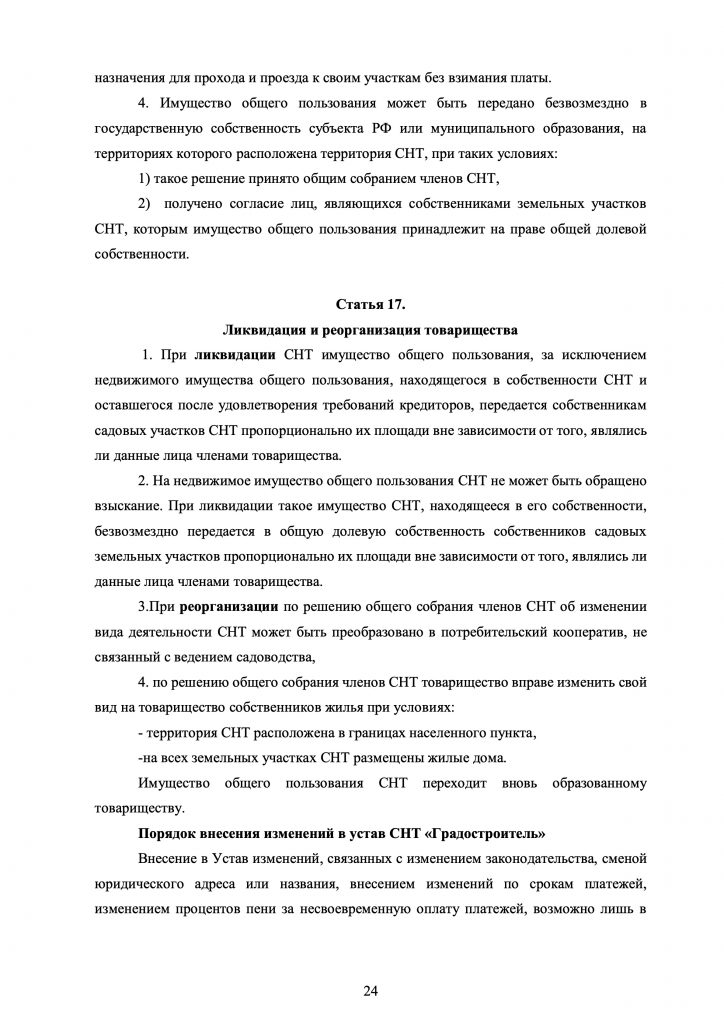 назначения для прохода и проезда к своим участкам без взимания платы.

4. Имущество общего пользования может быть передано безвозмездно в государственную собственность субъекта РФ или муниципального образования, на территориях которого расположена территория СНТ, при таких условиях:

1) такое решение принято общим собранием членов СНТ,

2) получено согласие лиц, являющихся собственниками земельных участков СНТ, которым имущество общего пользования принадлежит на праве общей долевой собственности.

Статья 17.
Ликвидация и реорганизация товарищества

1. При ликвидации СНТ имущество общего пользования, за исключением недвижимого имущества общего пользования, находящегося в собственности СНТ и оставшегося после удовлетворения требований кредиторов, передается собственникам садовых участков СНТ пропорционально их площади вне зависимости от того, являлись ли данные лица членами товарищества.

2. На недвижимое имущество общего пользования СНТ не может быть обращено взыскание. При ликвидации такое имущество СНТ, находящееся в его собственности, безвозмездно передается в общую долевую собственность собственников садовых земельных участков пропорционально их площади вне зависимости от того, являлись ли данные лица членами товарищества.

3.При реорганизации по решению общего собрания членов СНТ об изменении вида деятельности СНТ может быть преобразовано в потребительский кооператив, не связанный с ведением садоводства,

4. по решению общего собрания членов СНТ товарищество вправе изменить свой вид на товарищество собственников жилья при условиях:

- территория СНТ расположена в границах населенного пункта,

-на всех земельных участках СНТ размещены жилые дома.

Имущество общего пользования СНТ переходит вновь образованному товариществу.

Порядок внесения изменений в устав СНТ «Градостроитель»

Внесение в Устав изменений, связанных с изменением законодательства, сменой юридического адреса или названия, внесением изменений по срокам платежей, изменением процентов пени за несвоевременную оплату платежей, возможно лишь в

24